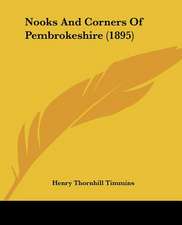 Nooks And Corners Of Pembrokeshire (1895)

Henry Thornhill Timmins